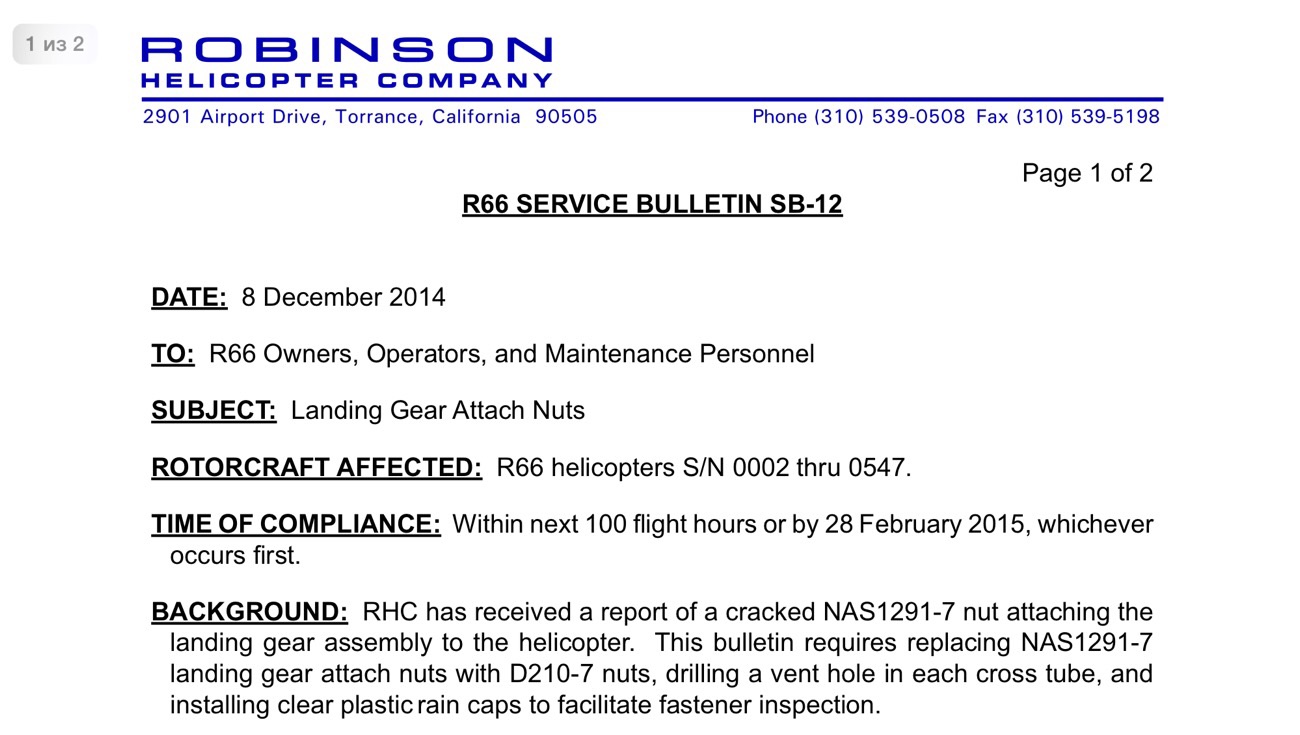 1 из 2

ROBINSON
HELICOPTER COMPANY

2901 Airport Drive, Torrance, California 90505

Phone (310) 539-0508 Fax (310) 539-5198

Page 1 of 2

R66 SERVICE BULLETIN SB-12

DATE: 8 December 2014

TO: R66 Owners, Operators, and Maintenance Personnel

SUBJECT: Landing Gear Attach Nuts

ROTORCRAFT AFFECTED: R66 helicopters S/N 0002 thru 0547.

TIME OF COMPLIANCE: Within next 100 flight hours or by 28 February 2015, whichever occurs first.

BACKGROUND: RHC has received a report of a cracked NAS1291-7 nut attaching the landing gear assembly to the helicopter. This bulletin requires replacing NAS1291-7 landing gear attach nuts with D210-7 nuts, drilling a vent hole in each cross tube, and installing clear plastic rain caps to facilitate fastener inspection.